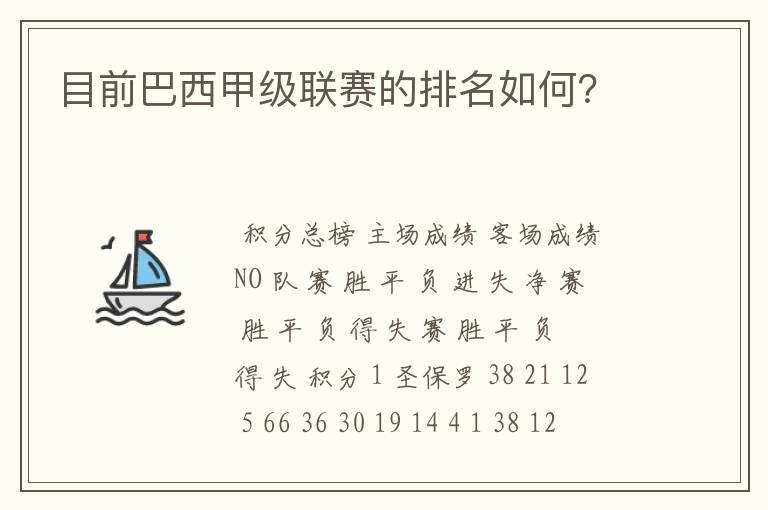 目前巴西甲级联赛的排名如何?

积分总榜 主场成绩 客场成绩 NO 队 赛 胜 平 负 进 失 净 赛 胜 平 负 得 失 赛 胜 平 负 得 失 积分 1 圣保罗 38 21 12 5 66 36 30 19 14 4 1 38 12